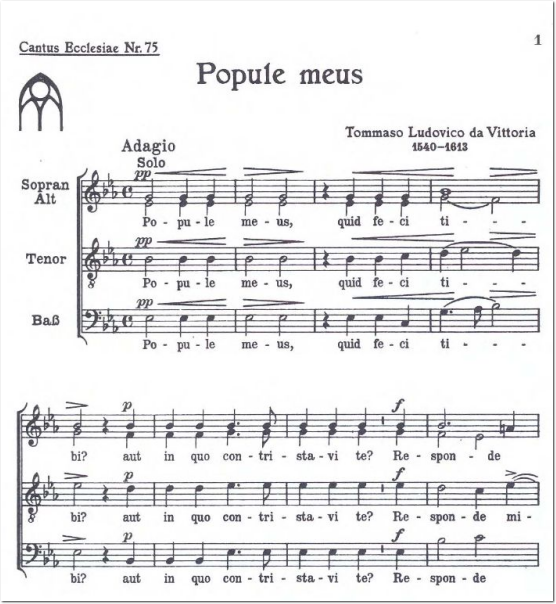 Cantus Ecclesiae Nr. 75

1

Popule meus

Tommaso Ludovico da Vittoria
1540–1613

Adagio
Solo

Sopran
Alt

pp

Po - pu - le me - us, quid fe - ci ti - - -

Tenor

pp

Po - pu - le me - us, quid fe - ci ti - - -

Baß

pp

Po - pu - le me - us, quid fe - ci ti - - -

p f

bi? aut in quo con - tri - sta - vi te? Re - spon - de

p f

bi? aut in quo con - tri - sta - vi te? Re - spon - de mi -

p f

bi? aut in quo con - tri - sta - vi te? Re - spon - de